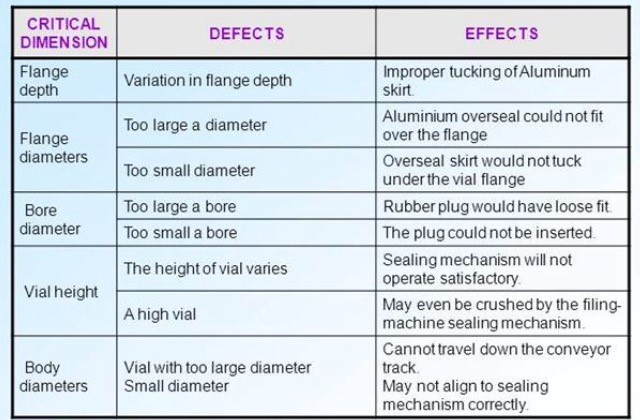 | CRITICAL DIMENSION | DEFECTS | EFFECTS |
|---|---|---|
| Flange depth | Variation in flange depth | Improper tucking of Aluminum skirt. |
| Flange diameters | Too large a diameter | Aluminium overseal could not fit over the flange |
|  | Too small diameter | Overseal skirt would not tuck under the vial flange |
| Bore diameter | Too large a bore | Rubber plug would have loose fit. |
|  | Too small a bore | The plug could not be inserted. |
| Vial height | The height of vial varies | Sealing mechanism will not operate satisfactory. |
|  | A high vial | May even be crushed by the filing-machine sealing mechanism. |
| Body diameters | Vial with too large diameter Small diameter | Cannot travel down the conveyor track. May not align to sealing mechanism correctly. |